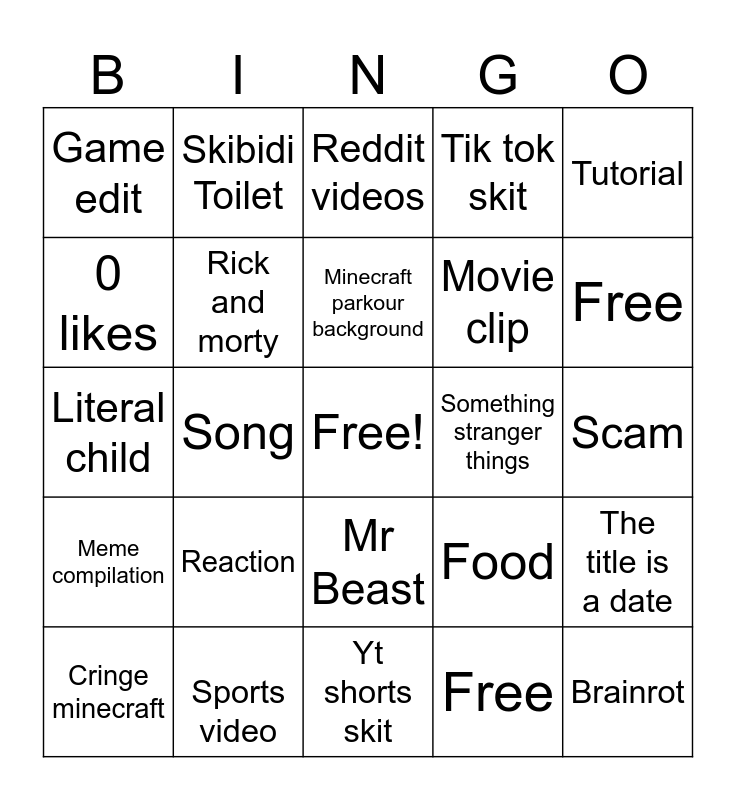 | B | I | N | G | O |
|---|---|---|---|---|
| Game edit | Skibidi Toilet | Reddit videos | Tik tok skit | Tutorial |
| 0 likes | Rick and morty | Minecraft parkour background | Movie clip | Free |
| Literal child | Song | Free! | Something stranger things | Scam |
| Meme compilation | Reaction | Mr Beast | Food | The title is a date |
| Cringe minecraft | Sports video | Yt shorts skit | Free | Brainrot |